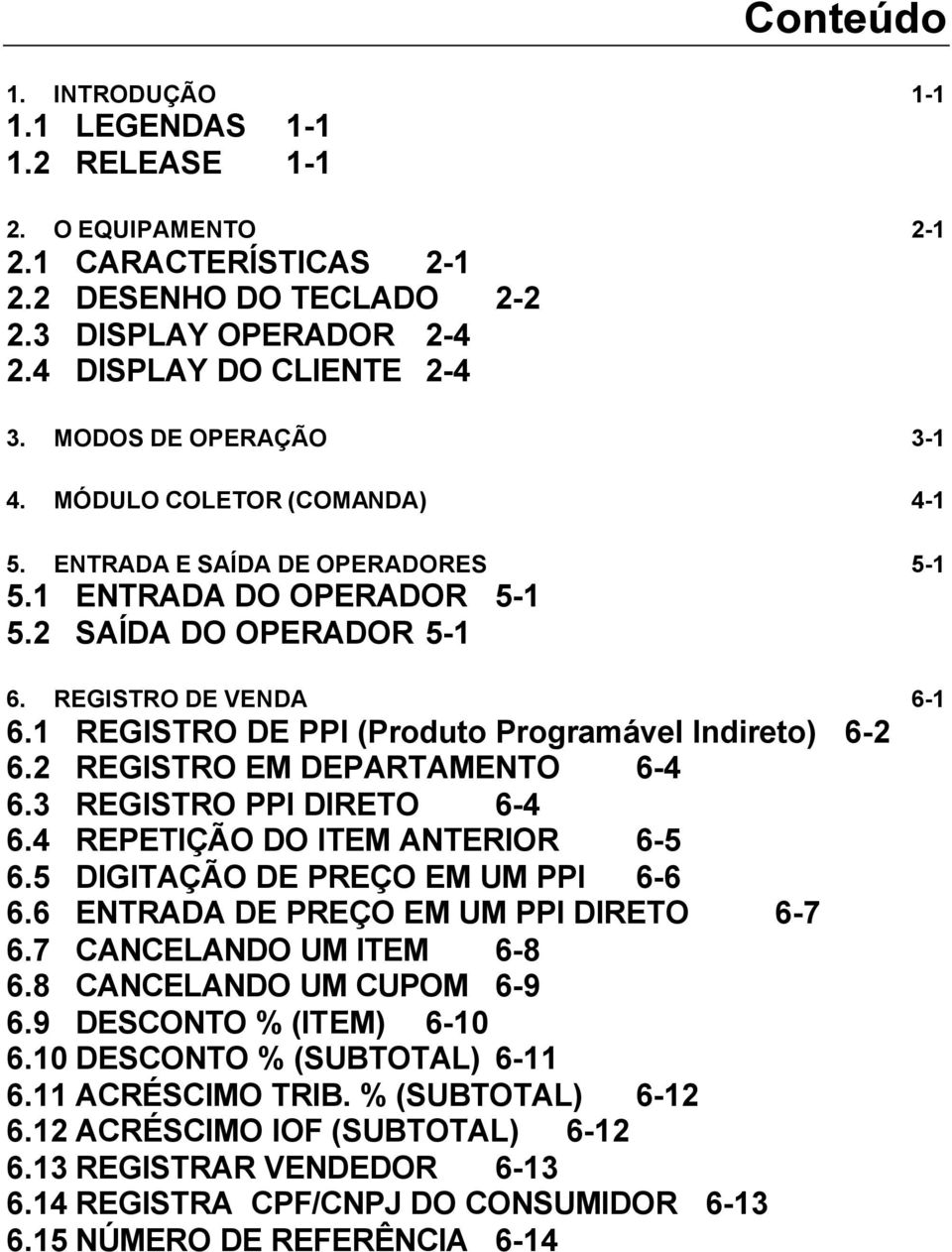 Conteúdo

1. INTRODUÇÃO 1-1
1.1 LEGENDAS 1-1
1.2 RELEASE 1-1

2. O EQUIPAMENTO 2-1
2.1 CARACTERÍSTICAS 2-1
2.2 DESENHO DO TECLADO 2-2
2.3 DISPLAY OPERADOR 2-4
2.4 DISPLAY DO CLIENTE 2-4

3. MODOS DE OPERAÇÃO 3-1

4. MÓDULO COLETOR (COMANDA) 4-1

5. ENTRADA E SAÍDA DE OPERADORES 5-1
5.1 ENTRADA DO OPERADOR 5-1
5.2 SAÍDA DO OPERADOR 5-1

6. REGISTRO DE VENDA 6-1
6.1 REGISTRO DE PPI (Produto Programável Indireto) 6-2
6.2 REGISTRO EM DEPARTAMENTO 6-4
6.3 REGISTRO PPI DIRETO 6-4
6.4 REPETIÇÃO DO ITEM ANTERIOR 6-5
6.5 DIGITAÇÃO DE PREÇO EM UM PPI 6-6
6.6 ENTRADA DE PREÇO EM UM PPI DIRETO 6-7
6.7 CANCELANDO UM ITEM 6-8
6.8 CANCELANDO UM CUPOM 6-9
6.9 DESCONTO % (ITEM) 6-10
6.10 DESCONTO % (SUBTOTAL) 6-11
6.11 ACRÉSCIMO TRIB. % (SUBTOTAL) 6-12
6.12 ACRÉSCIMO IOF (SUBTOTAL) 6-12
6.13 REGISTRAR VENDEDOR 6-13
6.14 REGISTRA CPF/CNPJ DO CONSUMIDOR 6-13
6.15 NÚMERO DE REFERÊNCIA 6-14